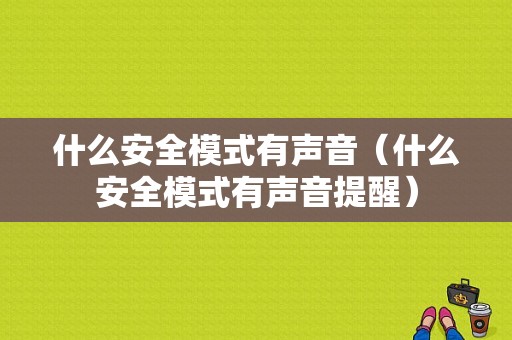 什么安全模式有声音（什么安全模式有声音提醒）